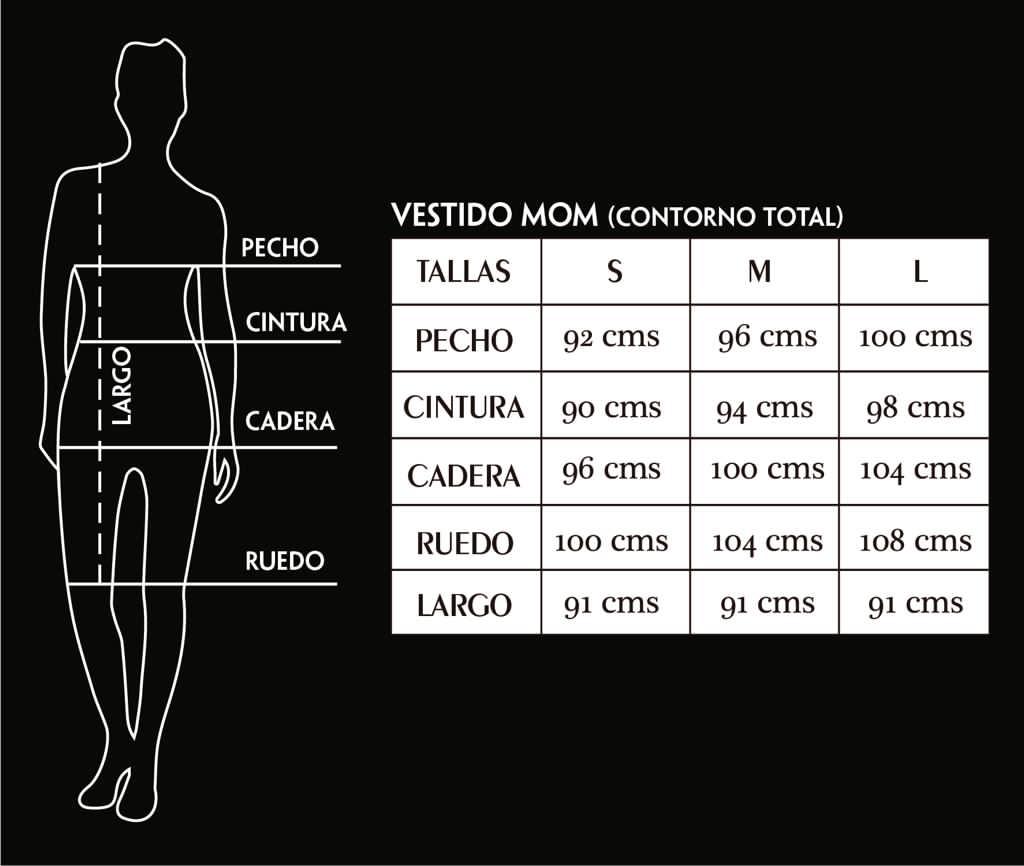 PECHO
CINTURA
LARGO
CADERA
RUEDO

VESTIDO MOM (CONTORNO TOTAL)

| TALLAS | S | M | L |
|---|---|---|---|
| PECHO | 92 cms | 96 cms | 100 cms |
| CINTURA | 90 cms | 94 cms | 98 cms |
| CADERA | 96 cms | 100 cms | 104 cms |
| RUEDO | 100 cms | 104 cms | 108 cms |
| LARGO | 91 cms | 91 cms | 91 cms |